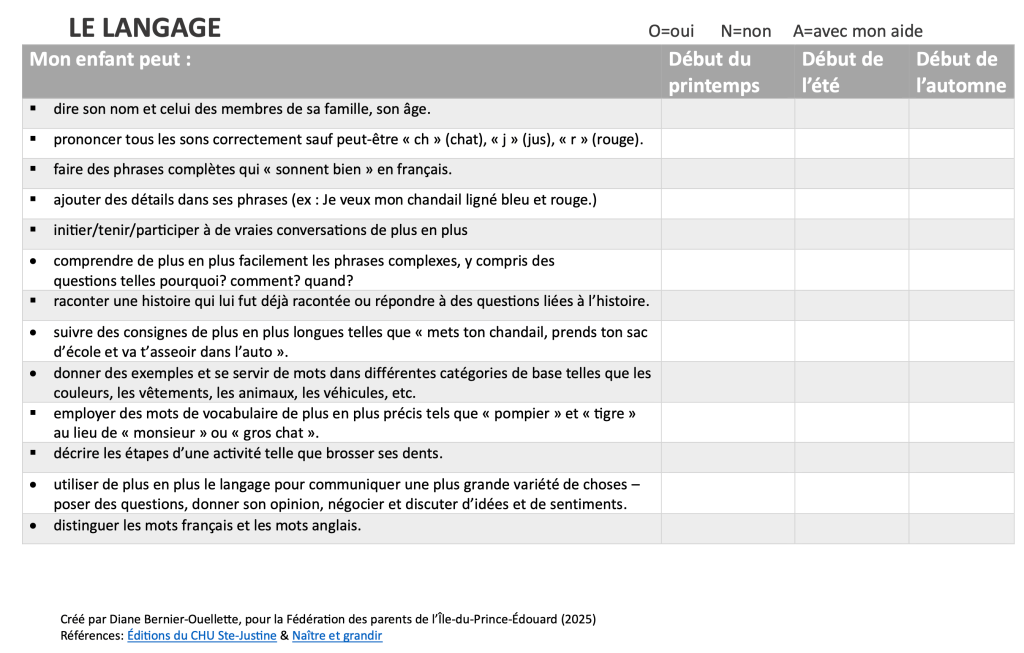 LE LANGAGE

O=oui N=non A=avec mon aide

| Mon enfant peut : | Début du printemps | Début de l'été | Début de l'automne |
|---|---|---|---|
| ▪ dire son nom et celui des membres de sa famille, son âge. | | | |
| ▪ prononcer tous les sons correctement sauf peut-être « ch » (chat), « j » (jus), « r » (rouge). | | | |
| ▪ faire des phrases complètes qui « sonnent bien » en français. | | | |
| ▪ ajouter des détails dans ses phrases (ex : Je veux mon chandail ligné bleu et rouge.) | | | |
| ▪ initier/tenir/participer à de vraies conversations de plus en plus | | | |
| • comprendre de plus en plus facilement les phrases complexes, y compris des questions telles pourquoi? comment? quand? | | | |
| ▪ raconter une histoire qui lui fut déjà racontée ou répondre à des questions liées à l'histoire. | | | |
| • suivre des consignes de plus en plus longues telles que « mets ton chandail, prends ton sac d'école et va t'asseoir dans l'auto ». | | | |
| • donner des exemples et se servir de mots dans différentes catégories de base telles que les couleurs, les vêtements, les animaux, les véhicules, etc. | | | |
| ▪ employer des mots de vocabulaire de plus en plus précis tels que « pompier » et « tigre » au lieu de « monsieur » ou « gros chat ». | | | |
| ▪ décrire les étapes d'une activité telle que brosser ses dents. | | | |
| • utiliser de plus en plus le langage pour communiquer une plus grande variété de choses – poser des questions, donner son opinion, négocier et discuter d'idées et de sentiments. | | | |
| • distinguer les mots français et les mots anglais. | | | |

Créé par Diane Bernier-Ouellette, pour la Fédération des parents de l'Île-du-Prince-Édouard (2025)
Références: Éditions du CHU Ste-Justine & Naître et grandir